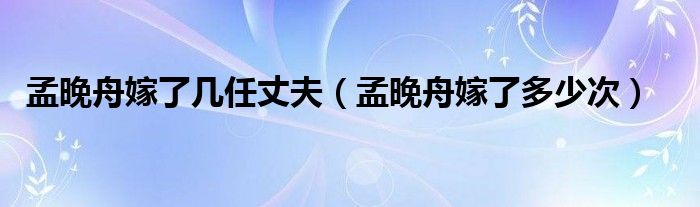 孟晚舟嫁了几任丈夫（孟晚舟嫁了多少次）